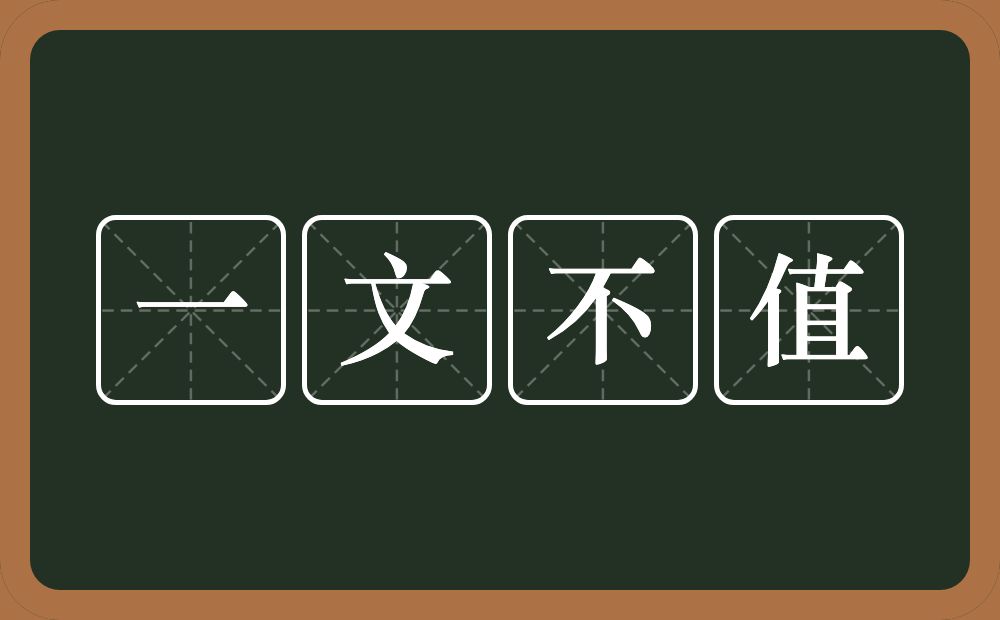 一文不值